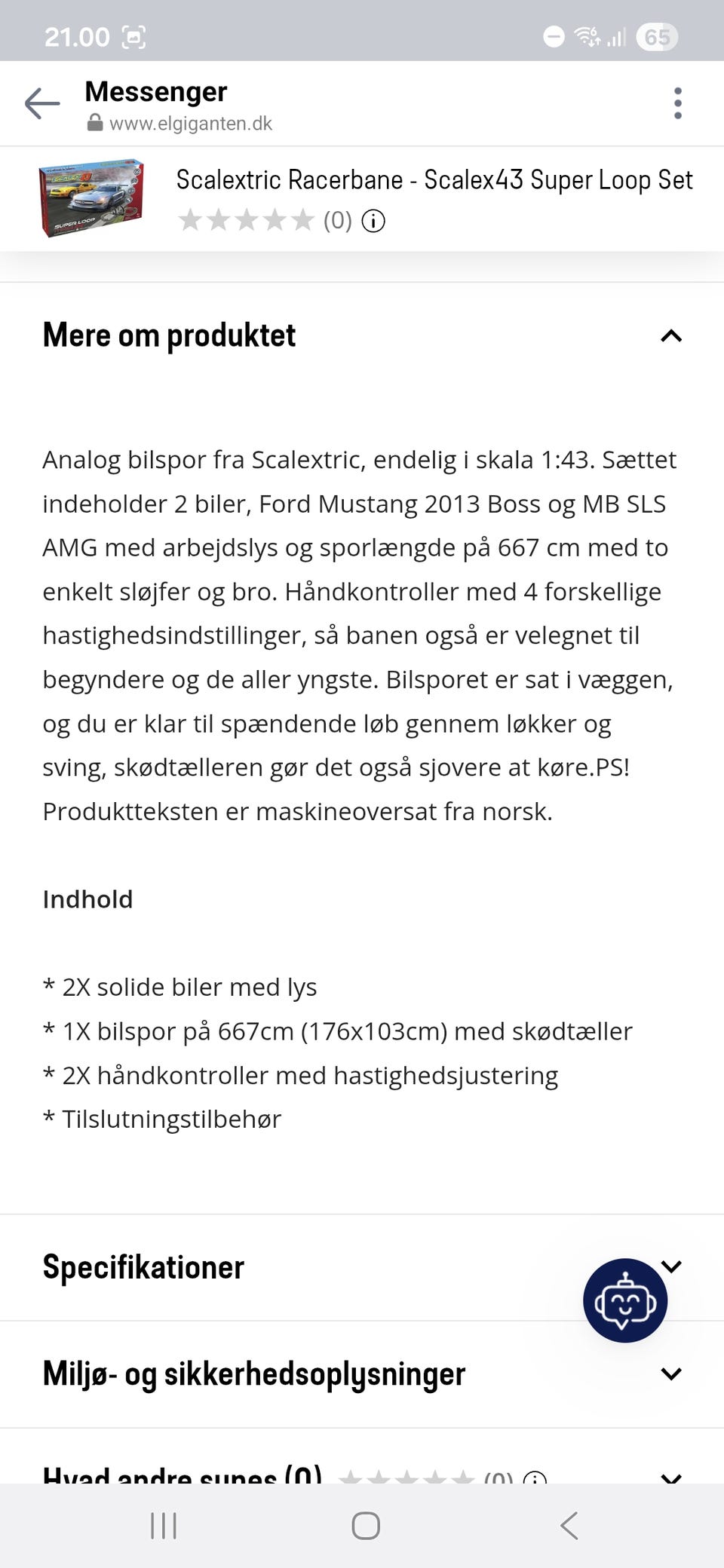 21.00

65

Messenger
www.elgiganten.dk

Scalextric Racerbane - Scalex43 Super Loop Set
(0)

Mere om produktet

Analog bilspor fra Scalextric, endelig i skala 1:43. Sættet indeholder 2 biler, Ford Mustang 2013 Boss og MB SLS AMG med arbejdslys og sporlængde på 667 cm med to enkelt sløjfer og bro. Håndkontroller med 4 forskellige hastighedsindstillinger, så banen også er velegnet til begyndere og de aller yngste. Bilsporet er sat i væggen, og du er klar til spændende løb gennem løkker og sving, skødtælleren gør det også sjovere at køre.PS! Produktteksten er maskineoversat fra norsk.

Indhold

* 2X solide biler med lys
* 1X bilspor på 667cm (176x103cm) med skødtæller
* 2X håndkontroller med hastighedsjustering
* Tilslutningstilbehør

Specifikationer

Miljø- og sikkerhedsoplysninger

Hvad andre synes (0) (0)